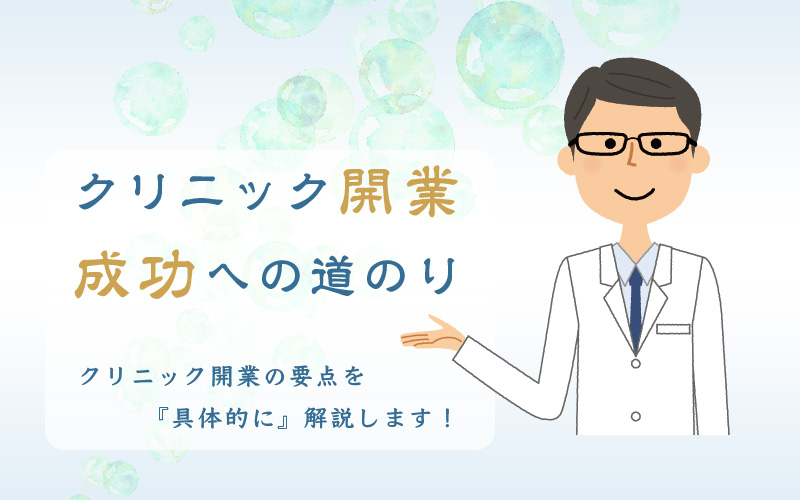 クリニック開業
成功への道のり

クリニック開業の要点を
『具体的に』解説します！